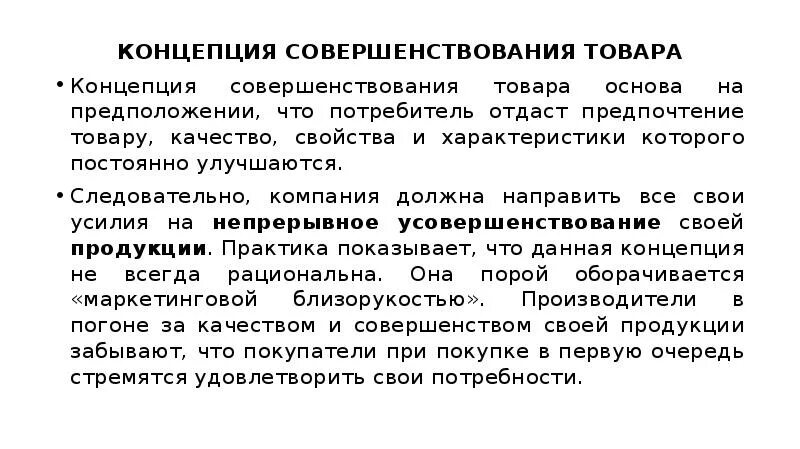 КОНЦЕПЦИЯ СОВЕРШЕНСТВОВАНИЯ ТОВАРА

• Концепция совершенствования товара основа на предположении, что потребитель отдаст предпочтение товару, качество, свойства и характеристики которого постоянно улучшаются.

• Следовательно, компания должна направить все свои усилия на непрерывное усовершенствование своей продукции. Практика показывает, что данная концепция не всегда рациональна. Она порой оборачивается «маркетинговой близорукостью». Производители в погоне за качеством и совершенством своей продукции забывают, что покупатели при покупке в первую очередь стремятся удовлетворить свои потребности.